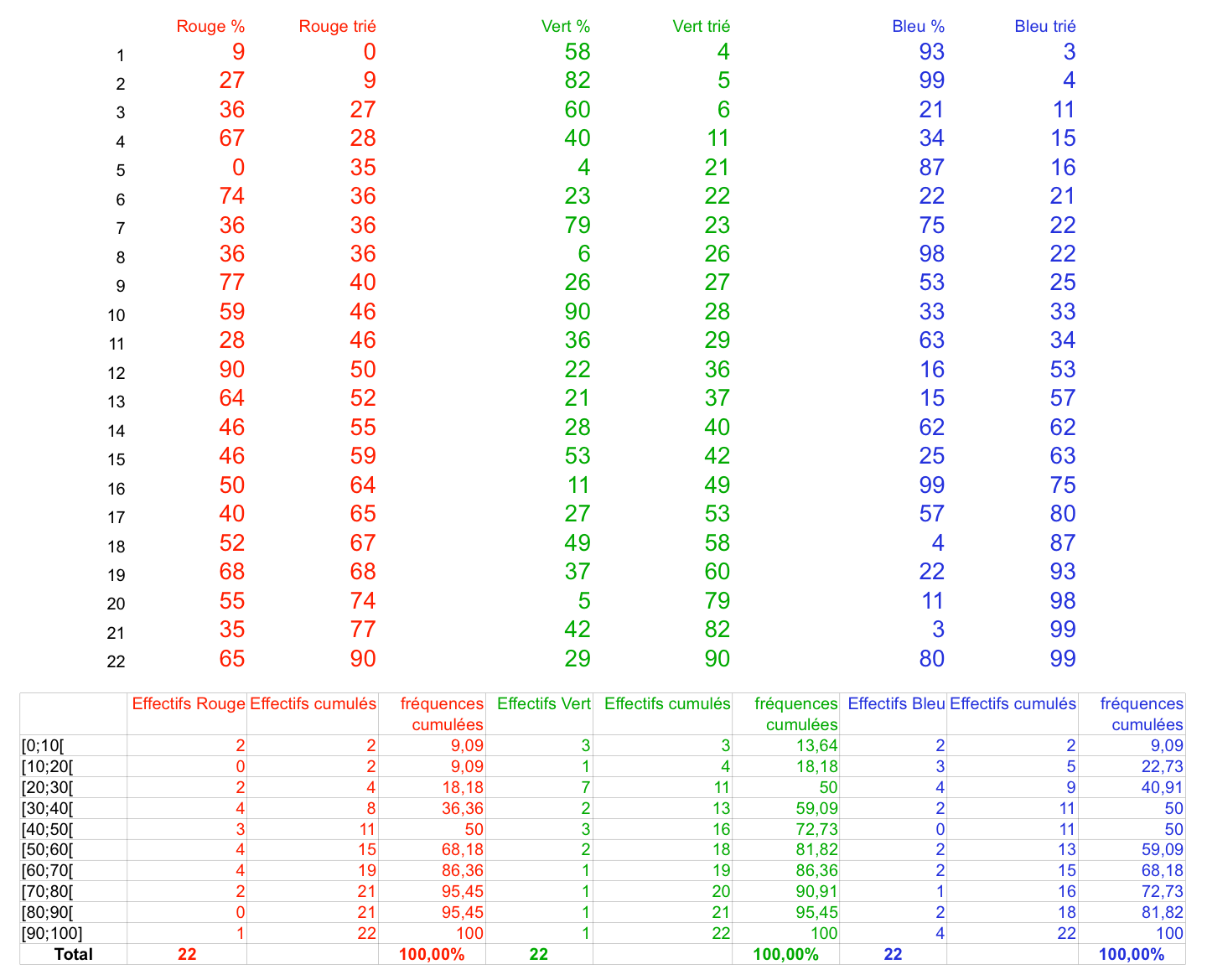 |  | Rouge % | Rouge trié | Vert % | Vert trié | Bleu % | Bleu trié |
|---|---|---|---|---|---|---|
| 1 | 9 | 0 | 58 | 4 | 93 | 3 |
| 2 | 27 | 9 | 82 | 5 | 99 | 4 |
| 3 | 36 | 27 | 60 | 6 | 21 | 11 |
| 4 | 67 | 28 | 40 | 11 | 34 | 15 |
| 5 | 0 | 35 | 4 | 21 | 87 | 16 |
| 6 | 74 | 36 | 23 | 22 | 22 | 21 |
| 7 | 36 | 36 | 79 | 23 | 75 | 22 |
| 8 | 36 | 36 | 6 | 26 | 98 | 22 |
| 9 | 77 | 40 | 26 | 27 | 53 | 25 |
| 10 | 59 | 46 | 90 | 28 | 33 | 33 |
| 11 | 28 | 46 | 36 | 29 | 63 | 34 |
| 12 | 90 | 50 | 22 | 36 | 16 | 53 |
| 13 | 64 | 52 | 21 | 37 | 15 | 57 |
| 14 | 46 | 55 | 28 | 40 | 62 | 62 |
| 15 | 46 | 59 | 53 | 42 | 25 | 63 |
| 16 | 50 | 64 | 11 | 49 | 99 | 75 |
| 17 | 40 | 65 | 27 | 53 | 57 | 80 |
| 18 | 52 | 67 | 49 | 58 | 4 | 87 |
| 19 | 68 | 68 | 37 | 60 | 22 | 93 |
| 20 | 55 | 74 | 5 | 79 | 11 | 98 |
| 21 | 35 | 77 | 42 | 82 | 3 | 99 |
| 22 | 65 | 90 | 29 | 90 | 80 | 99 |

|  | Effectifs Rouge | Effectifs cumulés | fréquences cumulées | Effectifs Vert | Effectifs cumulés | fréquences cumulées | Effectifs Bleu | Effectifs cumulés | fréquences cumulées |
|---|---|---|---|---|---|---|---|---|---|
| [0;10[ | 2 | 2 | 9,09 | 3 | 3 | 13,64 | 2 | 2 | 9,09 |
| [10;20[ | 0 | 2 | 9,09 | 1 | 4 | 18,18 | 3 | 5 | 22,73 |
| [20;30[ | 2 | 4 | 18,18 | 7 | 11 | 50 | 4 | 9 | 40,91 |
| [30;40[ | 4 | 8 | 36,36 | 2 | 13 | 59,09 | 2 | 11 | 50 |
| [40;50[ | 3 | 11 | 50 | 3 | 16 | 72,73 | 0 | 11 | 50 |
| [50;60[ | 4 | 15 | 68,18 | 2 | 18 | 81,82 | 2 | 13 | 59,09 |
| [60;70[ | 4 | 19 | 86,36 | 1 | 19 | 86,36 | 2 | 15 | 68,18 |
| [70;80[ | 2 | 21 | 95,45 | 1 | 20 | 90,91 | 1 | 16 | 72,73 |
| [80;90[ | 0 | 21 | 95,45 | 1 | 21 | 95,45 | 2 | 18 | 81,82 |
| [90;100] | 1 | 22 | 100 | 1 | 22 | 100 | 4 | 22 | 100 |
| Total | 22 |  | 100,00% | 22 |  | 100,00% | 22 |  | 100,00% |